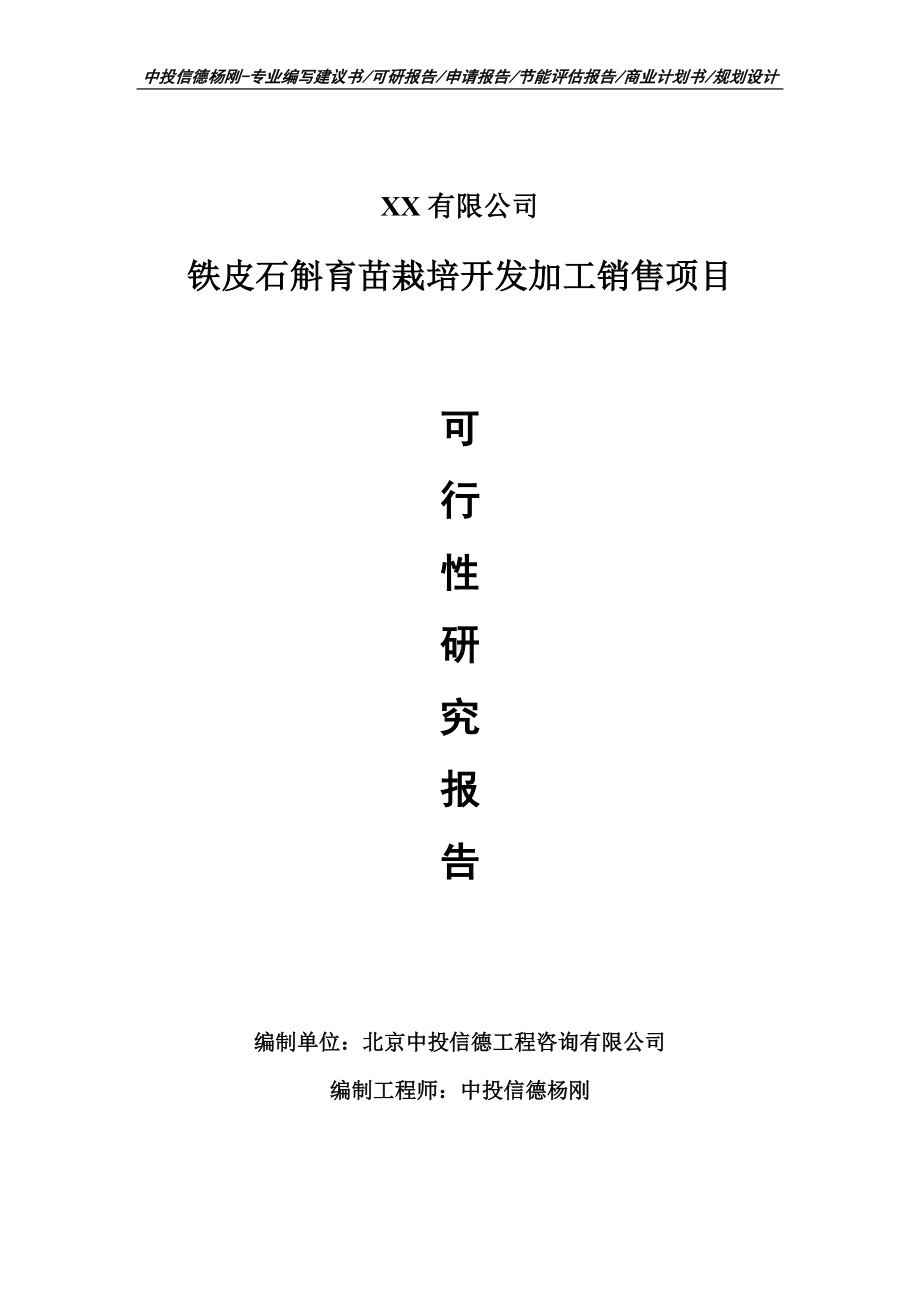 中投信德杨刚-专业编写建议书/可研报告/申请报告/节能评估报告/商业计划书/规划设计

XX 有限公司

铁皮石斛育苗栽培开发加工销售项目

可

行

性

研

究

报

告

编制单位：北京中投信德工程咨询有限公司

编制工程师：中投信德杨刚